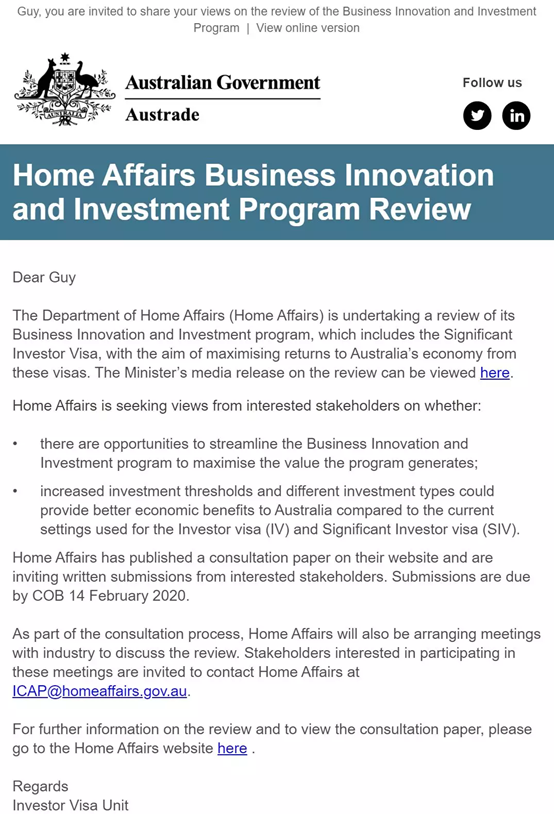 Guy, you are invited to share your views on the review of the Business Innovation and Investment Program | View online version

Australian Government
Austrade

Follow us

Home Affairs Business Innovation and Investment Program Review

Dear Guy

The Department of Home Affairs (Home Affairs) is undertaking a review of its Business Innovation and Investment program, which includes the Significant Investor Visa, with the aim of maximising returns to Australia's economy from these visas. The Minister's media release on the review can be viewed here.

Home Affairs is seeking views from interested stakeholders on whether:

• there are opportunities to streamline the Business Innovation and Investment program to maximise the value the program generates;

• increased investment thresholds and different investment types could provide better economic benefits to Australia compared to the current settings used for the Investor visa (IV) and Significant Investor visa (SIV).

Home Affairs has published a consultation paper on their website and are inviting written submissions from interested stakeholders. Submissions are due by COB 14 February 2020.

As part of the consultation process, Home Affairs will also be arranging meetings with industry to discuss the review. Stakeholders interested in participating in these meetings are invited to contact Home Affairs at ICAP@homeaffairs.gov.au.

For further information on the review and to view the consultation paper, please go to the Home Affairs website here .

Regards
Investor Visa Unit